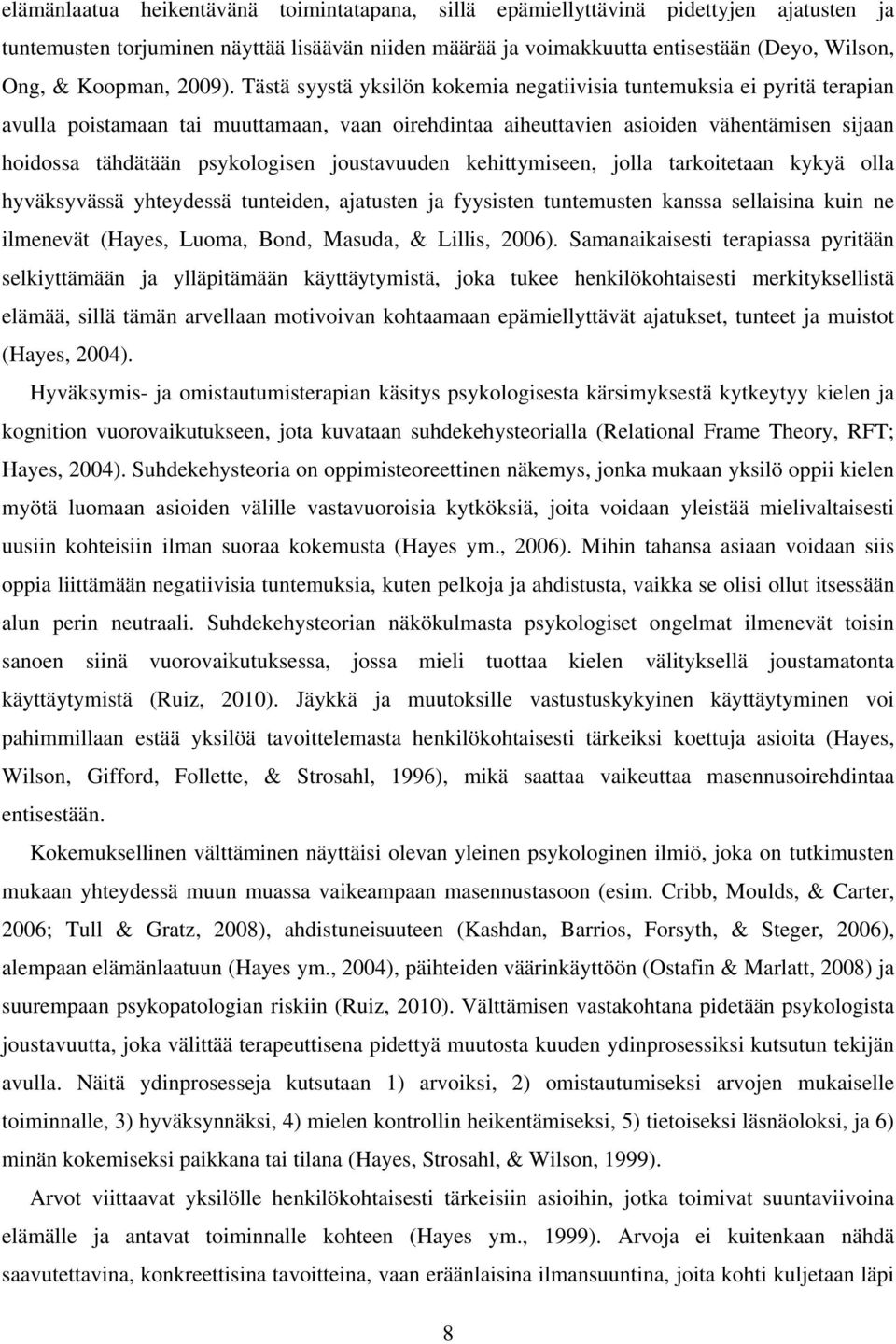 elämänlaatua heikentävänä toimintatapana, sillä epämiellyttävinä pidettyjen ajatusten ja tuntemusten torjuminen näyttää lisäävän niiden määrää ja voimakkuutta entisestään (Deyo, Wilson, Ong, & Koopman, 2009). Tästä syystä yksilön kokemia negatiivisia tuntemuksia ei pyritä terapian avulla poistamaan tai muuttamaan, vaan oirehdintaa aiheuttavien asioiden vähentämisen sijaan hoidossa tähdätään psykologisen joustavuuden kehittymiseen, jolla tarkoitetaan kykyä olla hyväksyvässä yhteydessä tunteiden, ajatusten ja fyysisten tuntemusten kanssa sellaisina kuin ne ilmenevät (Hayes, Luoma, Bond, Masuda, & Lillis, 2006). Samanaikaisesti terapiassa pyritään selkiyttämään ja ylläpitämään käyttäytymistä, joka tukee henkilökohtaisesti merkityksellistä elämää, sillä tämän arvellaan motivoivan kohtaamaan epämiellyttävät ajatukset, tunteet ja muistot (Hayes, 2004).

Hyväksymis- ja omistautumisterapian käsitys psykologisesta kärsimyksestä kytkeytyy kielen ja kognition vuorovaikutukseen, jota kuvataan suhdekehysteorialla (Relational Frame Theory, RFT; Hayes, 2004). Suhdekehysteoria on oppimisteoreettinen näkemys, jonka mukaan yksilö oppii kielen myötä luomaan asioiden välille vastavuoroisia kytköksiä, joita voidaan yleistää mielivaltaisesti uusiin kohteisiin ilman suoraa kokemusta (Hayes ym., 2006). Mihin tahansa asiaan voidaan siis oppia liittämään negatiivisia tuntemuksia, kuten pelkoja ja ahdistusta, vaikka se olisi ollut itsessään alun perin neutraali. Suhdekehysteorian näkökulmasta psykologiset ongelmat ilmenevät toisin sanoen siinä vuorovaikutuksessa, jossa mieli tuottaa kielen välityksellä joustamatonta käyttäytymistä (Ruiz, 2010). Jäykkä ja muutoksille vastustuskykyinen käyttäytyminen voi pahimmillaan estää yksilöä tavoittelemasta henkilökohtaisesti tärkeiksi koettuja asioita (Hayes, Wilson, Gifford, Follette, & Strosahl, 1996), mikä saattaa vaikeuttaa masennusoirehdintaa entisestään.

Kokemuksellinen välttäminen näyttäisi olevan yleinen psykologinen ilmiö, joka on tutkimusten mukaan yhteydessä muun muassa vaikeampaan masennustasoon (esim. Cribb, Moulds, & Carter, 2006; Tull & Gratz, 2008), ahdistuneisuuteen (Kashdan, Barrios, Forsyth, & Steger, 2006), alempaan elämänlaatuun (Hayes ym., 2004), päihteiden väärinkäyttöön (Ostafin & Marlatt, 2008) ja suurempaan psykopatologian riskiin (Ruiz, 2010). Välttämisen vastakohtana pidetään psykologista joustavuutta, joka välittää terapeuttisena pidettyä muutosta kuuden ydinprosessiksi kutsutun tekijän avulla. Näitä ydinprosesseja kutsutaan 1) arvoiksi, 2) omistautumiseksi arvojen mukaiselle toiminnalle, 3) hyväksynnäksi, 4) mielen kontrollin heikentämiseksi, 5) tietoiseksi läsnäoloksi, ja 6) minän kokemiseksi paikkana tai tilana (Hayes, Strosahl, & Wilson, 1999).

Arvot viittaavat yksilölle henkilökohtaisesti tärkeisiin asioihin, jotka toimivat suuntaviivoina elämälle ja antavat toiminnalle kohteen (Hayes ym., 1999). Arvoja ei kuitenkaan nähdä saavutettavina, konkreettisina tavoitteina, vaan eräänlaisina ilmansuuntina, joita kohti kuljetaan läpi

8